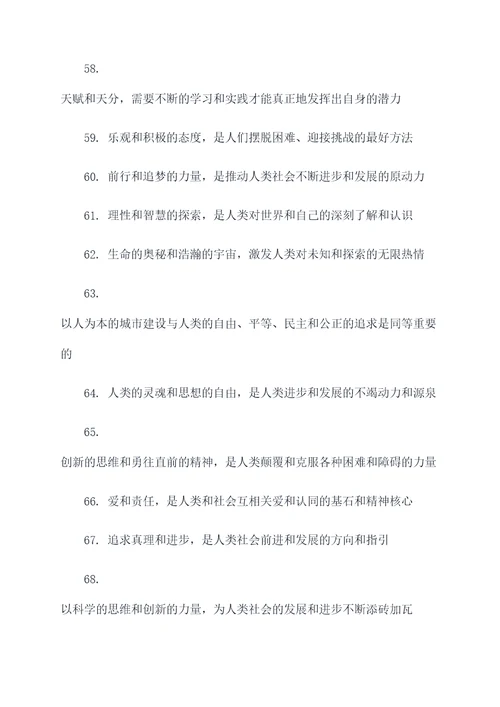 58.

天赋和天分，需要不断的学习和实践才能真正地发挥出自身的潜力

59. 乐观和积极的态度，是人们摆脱困难、迎接挑战的最好方法

60. 前行和追梦的力量，是推动人类社会不断进步和发展的原动力

61. 理性和智慧的探索，是人类对世界和自己的深刻了解和认识

62. 生命的奥秘和浩瀚的宇宙，激发人类对未知和探索的无限热情

63.

以人为本的城市建设与人类的自由、平等、民主和公正的追求是同等重要的

64. 人类的灵魂和思想的自由，是人类进步和发展的不竭动力和源泉

65.

创新的思维和勇往直前的精神，是人类颠覆和克服各种困难和障碍的力量

66. 爱和责任，是人类和社会互相关爱和认同的基石和精神核心

67. 追求真理和进步，是人类社会前进和发展的方向和指引

68.

以科学的思维和创新的力量，为人类社会的发展和进步不断添砖加瓦